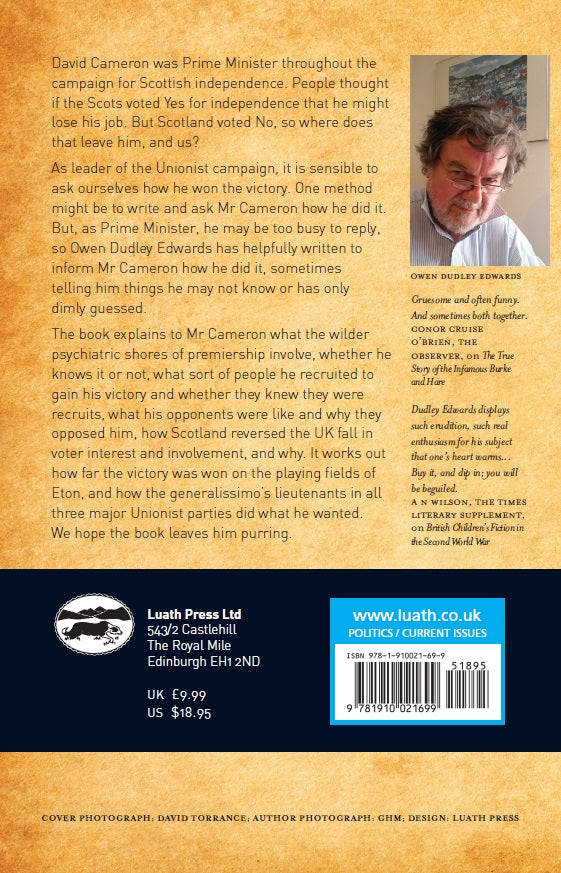 David Cameron was Prime Minister throughout the campaign for Scottish independence. People thought if the Scots voted Yes for independence that he might lose his job. But Scotland voted No, so where does that leave him, and us?

As leader of the Unionist campaign, it is sensible to ask ourselves how he won the victory. One method might be to write and ask Mr Cameron how he did it. But, as Prime Minister, he may be too busy to reply, so Owen Dudley Edwards has helpfully written to inform Mr Cameron how he did it, sometimes telling him things he may not know or has only dimly guessed.

The book explains to Mr Cameron what the wilder psychiatric shores of premiership involve, whether he knows it or not, what sort of people he recruited to gain his victory and whether they knew they were recruits, what his opponents were like and why they opposed him, how Scotland reversed the UK fall in voter interest and involvement, and why. It works out how far the victory was won on the playing fields of Eton, and how the generalissimo's lieutenants in all three major Unionist parties did what he wanted. We hope the book leaves him purring.

OWEN DUDLEY EDWARDS

Gruesome and often funny. And sometimes both together.
CONOR CRUISE O'BRIEN, THE OBSERVER, on The True Story of the Infamous Burke and Hare

Dudley Edwards displays such erudition, such real enthusiasm for his subject that one's heart warms... Buy it, and dip in; you will be beguiled.
A N WILSON, THE TIMES LITERARY SUPPLEMENT, on British Children's Fiction in the Second World War

Luath Press Ltd
543/2 Castlehill
The Royal Mile
Edinburgh EH1 2ND

UK £9.99
US $18.95

www.luath.co.uk
POLITICS / CURRENT ISSUES

ISBN 978-1-910021-69-9

51895

9 781910 021699

COVER PHOTOGRAPH: DAVID TORRANCE; AUTHOR PHOTOGRAPH: GHM; DESIGN: LUATH PRESS